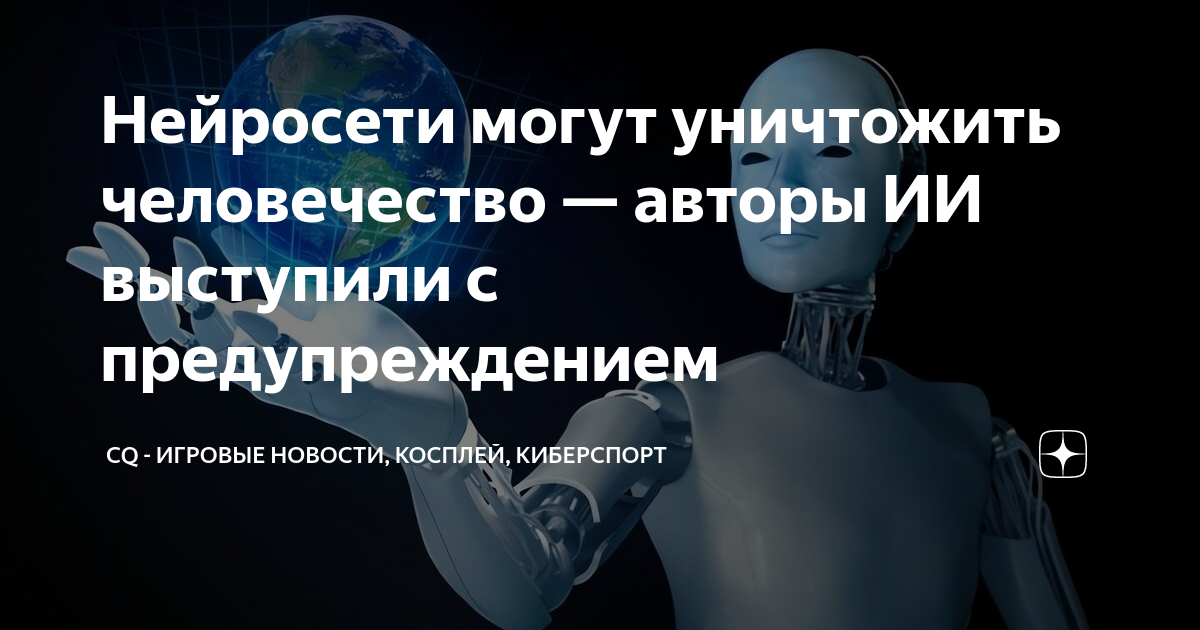 Нейросети могут уничтожить человечество — авторы ИИ выступили с предупреждением

CQ - ИГРОВЫЕ НОВОСТИ, КОСПЛЕЙ, КИБЕРСПОРТ